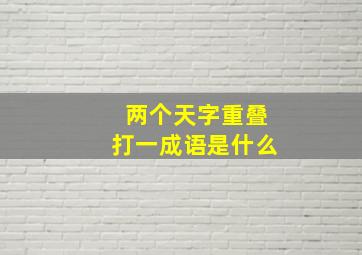 两个天字重叠
打一成语是什么